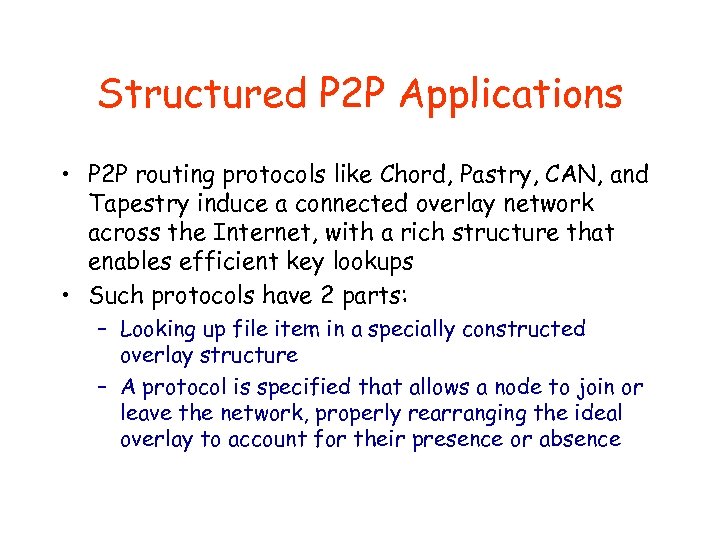 Structured P2P Applications

• P2P routing protocols like Chord, Pastry, CAN, and Tapestry induce a connected overlay network across the Internet, with a rich structure that enables efficient key lookups

• Such protocols have 2 parts:

– Looking up file item in a specially constructed overlay structure

– A protocol is specified that allows a node to join or leave the network, properly rearranging the ideal overlay to account for their presence or absence